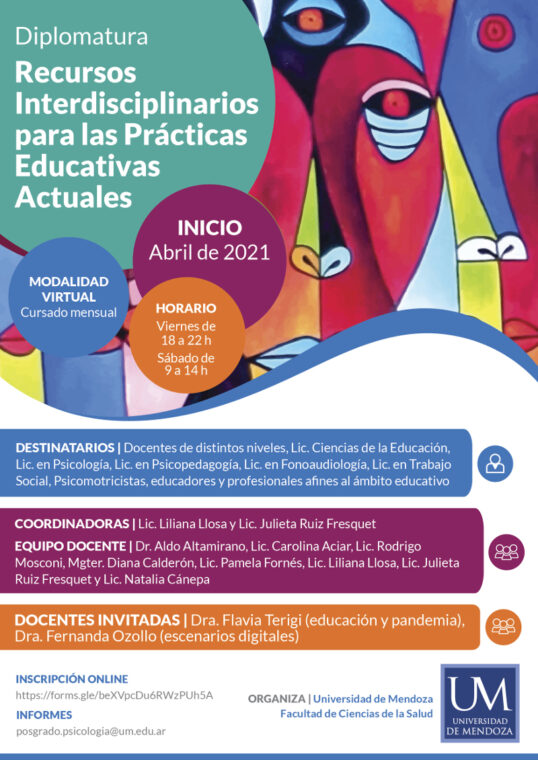 Diplomatura

Recursos Interdisciplinarios para las Prácticas Educativas Actuales

INICIO
Abril de 2021

MODALIDAD VIRTUAL
Cursado mensual

HORARIO
Viernes de 18 a 22 h
Sábado de 9 a 14 h

DESTINATARIOS | Docentes de distintos niveles, Lic. Ciencias de la Educación, Lic. en Psicología, Lic. en Psicopedagogía, Lic. en Fonoaudiología, Lic. en Trabajo Social, Psicomotricistas, educadores y profesionales afines al ámbito educativo

COORDINADORAS | Lic. Liliana Llosa y Lic. Julieta Ruiz Fresquet

EQUIPO DOCENTE | Dr. Aldo Altamirano, Lic. Carolina Aciar, Lic. Rodrigo Mosconi, Mgter. Diana Calderón, Lic. Pamela Fornés, Lic. Liliana Llosa, Lic. Julieta Ruiz Fresquet y Lic. Natalia Cánepa

DOCENTES INVITADAS | Dra. Flavia Terigi (educación y pandemia), Dra. Fernanda Ozollo (escenarios digitales)

INSCRIPCIÓN ONLINE
https://forms.gle/beXVpcDu6RWzPUh5A

INFORMES
posgrado.psicologia@um.edu.ar

ORGANIZA | Universidad de Mendoza
Facultad de Ciencias de la Salud

UM
UNIVERSIDAD DE MENDOZA